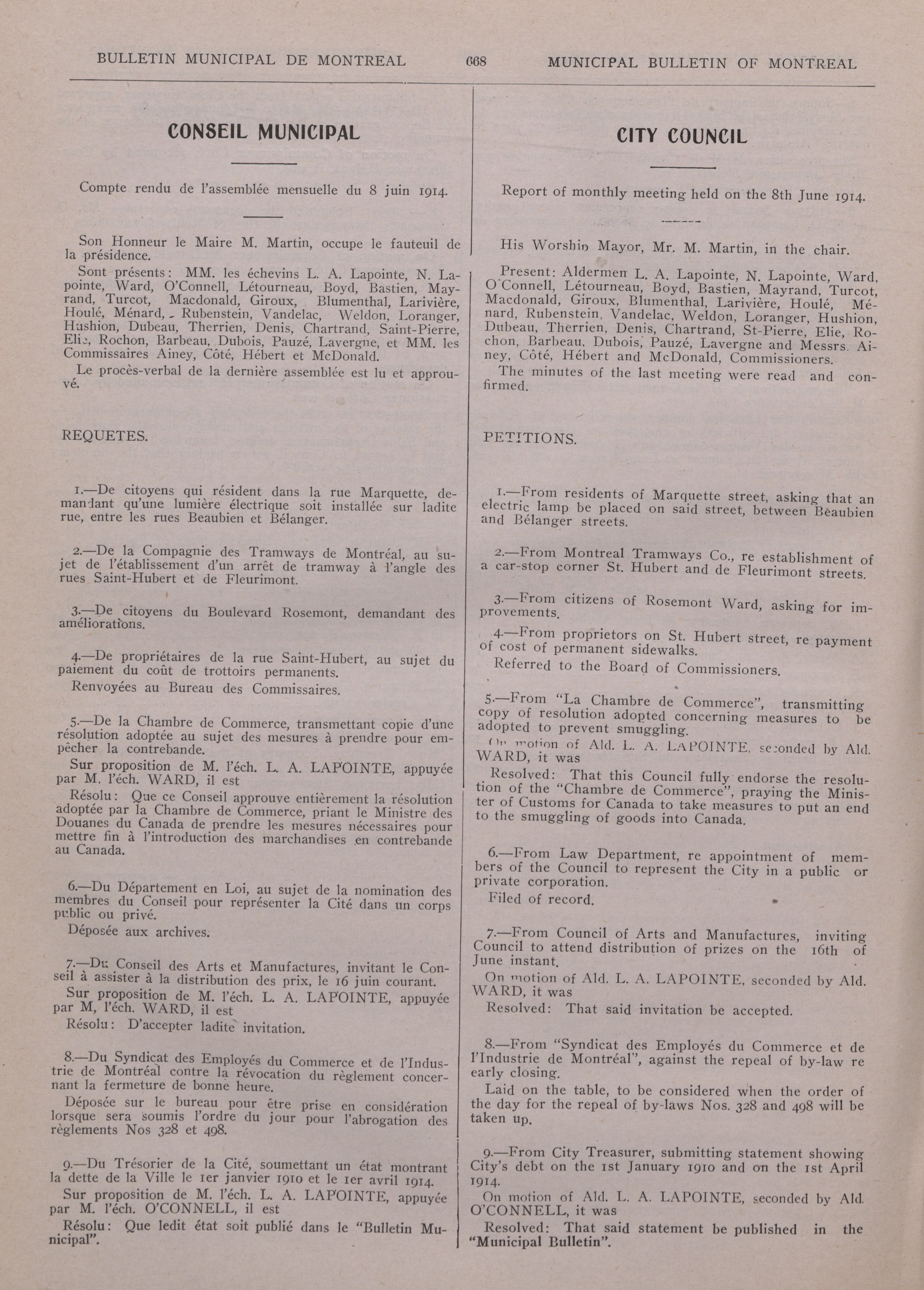 BULLETIN MUNICIPAL DE MONTREAL 668 MUNICIPAL BULLETIN OF MONTREAL

CONSEIL MUNICIPAL

Compte rendu de l'assemblée mensuelle du 8 juin 1914.

Son Honneur le Maire M. Martin, occupe le fauteuil de la présidence.

Sont présents: MM. les échevins L. A. Lapointe, N. Lapointe, Ward, O'Connell, Létourneau, Boyd, Bastien, Mayrand, Turcot, Macdonald, Giroux, Blumenthal, Larivière, Houlé, Ménard, Rubenstein, Vandelac, Weldon, Loranger, Hushion, Dubeau, Therrien, Denis, Chartrand, Saint-Pierre, Elie, Rochon, Barbeau, Dubois, Pauzé, Lavergne, et MM. les Commissaires Ainey, Côté, Hébert et McDonald.

Le procès-verbal de la dernière assemblée est lu et approuvé.

REQUETES.

1.—De citoyens qui résident dans la rue Marquette, demandant qu'une lumière électrique soit installée sur ladite rue, entre les rues Beaubien et Bélanger.

2.—De la Compagnie des Tramways de Montréal, au sujet de l'établissement d'un arrêt de tramway à l'angle des rues Saint-Hubert et de Fleurimont.

3.—De citoyens du Boulevard Rosemont, demandant des améliorations.

4.—De propriétaires de la rue Saint-Hubert, au sujet du paiement du coût de trottoirs permanents.

Renvoyées au Bureau des Commissaires.

5.—De la Chambre de Commerce, transmettant copie d'une résolution adoptée au sujet des mesures à prendre pour empêcher la contrebande.

Sur proposition de M. l'éch. L. A. LAPOINTE, appuyée par M. l'éch. WARD, il est

Résolu: Que ce Conseil approuve entièrement la résolution adoptée par la Chambre de Commerce, priant le Ministre des Douanes du Canada de prendre les mesures nécessaires pour mettre fin à l'introduction des marchandises en contrebande au Canada.

6.—Du Département en Loi, au sujet de la nomination des membres du Conseil pour représenter la Cité dans un corps public ou privé.

Déposée aux archives.

7.—Du Conseil des Arts et Manufactures, invitant le Conseil à assister à la distribution des prix, le 16 juin courant.

Sur proposition de M. l'éch. L. A. LAPOINTE, appuyée par M, l'éch. WARD, il est

Résolu: D'accepter ladite invitation.

8.—Du Syndicat des Employés du Commerce et de l'Industrie de Montréal contre la révocation du règlement concernant la fermeture de bonne heure.

Déposée sur le bureau pour être prise en considération lorsque sera soumis l'ordre du jour pour l'abrogation des règlements Nos 328 et 498.

9.—Du Trésorier de la Cité, soumettant un état montrant la dette de la Ville le 1er janvier 1910 et le 1er avril 1914.

Sur proposition de M. l'éch. L. A. LAPOINTE, appuyée par M. l'éch. O'CONNELL, il est

Résolu: Que ledit état soit publié dans le "Bulletin Municipal".

CITY COUNCIL

Report of monthly meeting held on the 8th June 1914.

His Worship Mayor, Mr. M. Martin, in the chair.

Present: Aldermen L. A. Lapointe, N. Lapointe, Ward, O'Connell, Létourneau, Boyd, Bastien, Mayrand, Turcot, Macdonald, Giroux, Blumenthal, Larivière, Houlé, Ménard, Rubenstein, Vandelac, Weldon, Loranger, Hushion, Dubeau, Therrien, Denis, Chartrand, St-Pierre, Elie, Rochon, Barbeau, Dubois, Pauzé, Lavergne and Messrs. Ainey, Côté, Hébert and McDonald, Commissioners.

The minutes of the last meeting were read and confirmed.

PETITIONS.

1.—From residents of Marquette street, asking that an electric lamp be placed on said street, between Beaubien and Bélanger streets.

2.—From Montreal Tramways Co., re establishment of a car-stop corner St. Hubert and de Fleurimont streets.

3.—From citizens of Rosemont Ward, asking for improvements.

4.—From proprietors on St. Hubert street, re payment of cost of permanent sidewalks.

Referred to the Board of Commissioners.

5.—From "La Chambre de Commerce", transmitting copy of resolution adopted concerning measures to be adopted to prevent smuggling.

On motion of Ald. L. A. LAPOINTE, seconded by Ald. WARD, it was

Resolved: That this Council fully endorse the resolution of the "Chambre de Commerce", praying the Minister of Customs for Canada to take measures to put an end to the smuggling of goods into Canada.

6.—From Law Department, re appointment of members of the Council to represent the City in a public or private corporation.

Filed of record.

7.—From Council of Arts and Manufactures, inviting Council to attend distribution of prizes on the 16th of June instant.

On motion of Ald. L. A. LAPOINTE, seconded by Ald. WARD, it was

Resolved: That said invitation be accepted.

8.—From "Syndicat des Employés du Commerce et de l'Industrie de Montréal", against the repeal of by-law re early closing.

Laid on the table, to be considered when the order of the day for the repeal of by-laws Nos. 328 and 498 will be taken up.

9.—From City Treasurer, submitting statement showing City's debt on the 1st January 1910 and on the 1st April 1914.

On motion of Ald. L. A. LAPOINTE, seconded by Ald. O'CONNELL, it was

Resolved: That said statement be published in the "Municipal Bulletin".